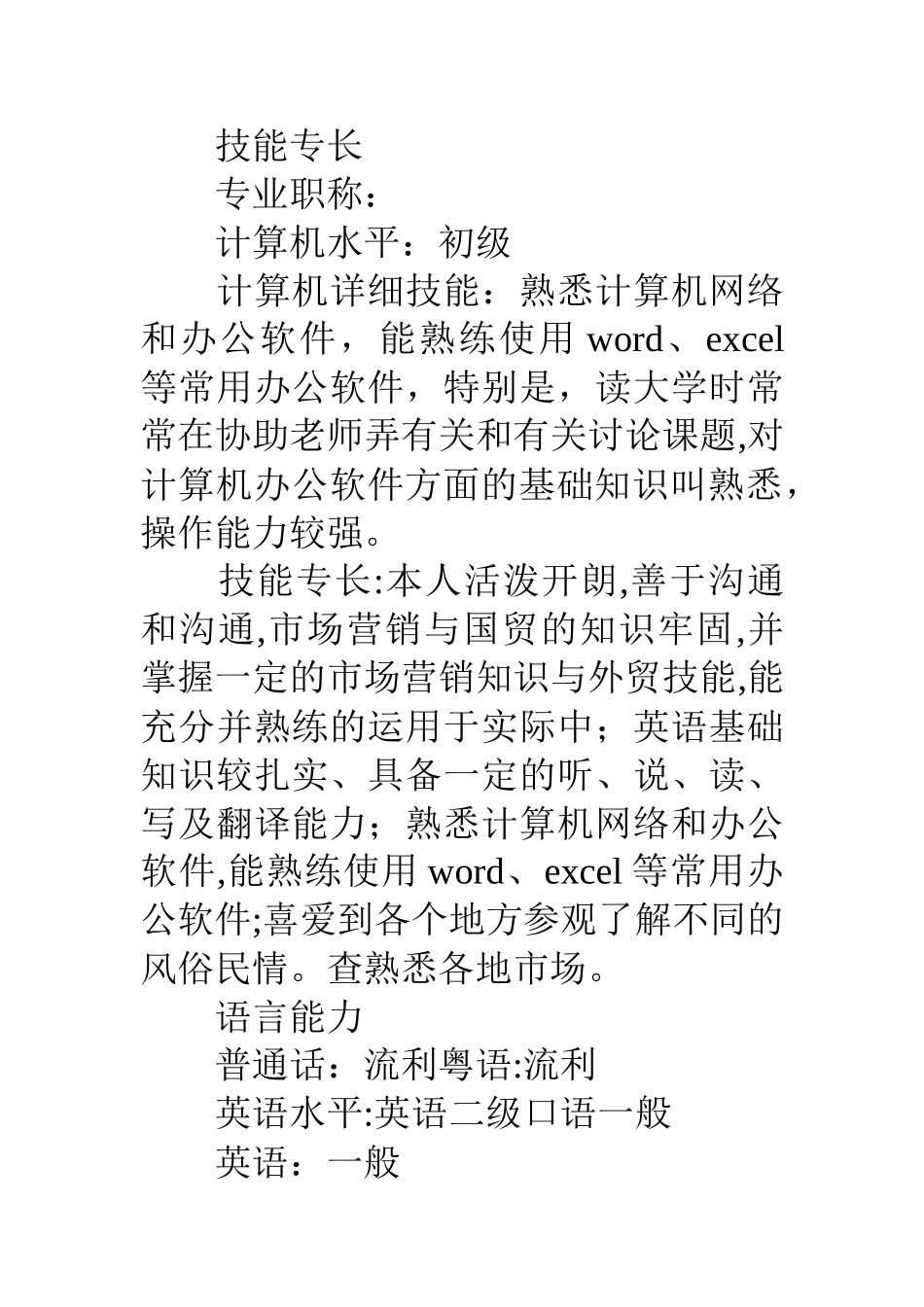 技能专长

专业职称：

计算机水平：初级

计算机详细技能：熟悉计算机网络和办公软件，能熟练使用 word、excel 等常用办公软件，特别是，读大学时常常在协助老师弄有关和有关讨论课题,对计算机办公软件方面的基础知识叫熟悉，操作能力较强。

技能专长:本人活泼开朗,善于沟通和沟通,市场营销与国贸的知识牢固,并掌握一定的市场营销知识与外贸技能,能充分并熟练的运用于实际中；英语基础知识较扎实、具备一定的听、说、读、写及翻译能力；熟悉计算机网络和办公软件,能熟练使用 word、excel 等常用办公软件;喜爱到各个地方参观了解不同的风俗民情。查熟悉各地市场。

语言能力

普通话：流利粤语:流利

英语水平:英语二级口语一般

英语：一般